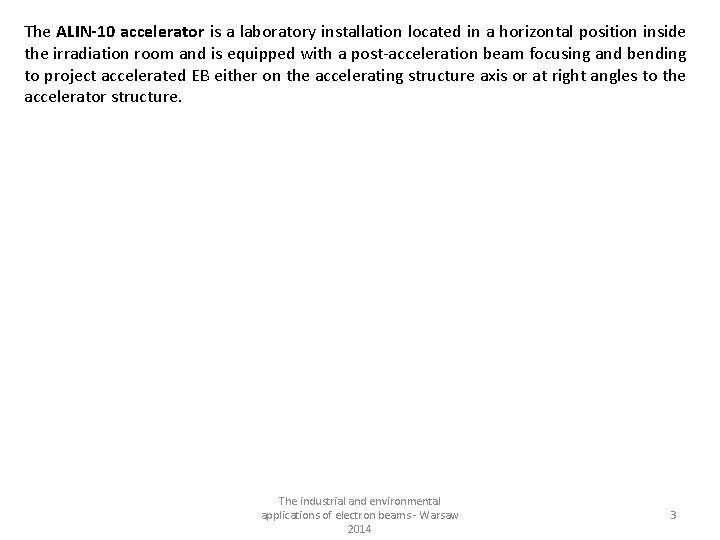 The ALIN-10 accelerator is a laboratory installation located in a horizontal position inside the irradiation room and is equipped with a post-acceleration beam focusing and bending to project accelerated EB either on the accelerating structure axis or at right angles to the accelerator structure.

The industrial and environmental applications of electron beams - Warsaw 2014

3